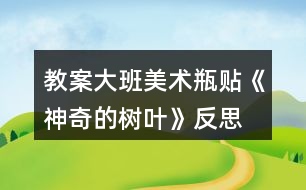 教案大班美术瓶贴《神奇的树叶》反思